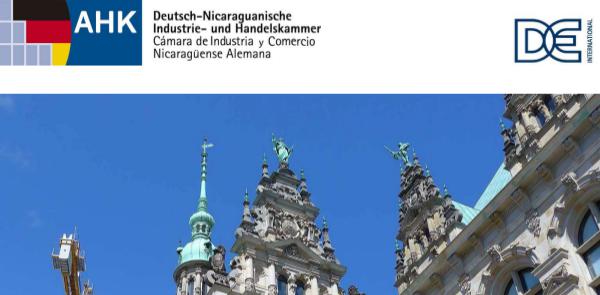 AHK

Deutsch-Nicaraguanische Industrie- und Handelskammer
Cámara de Industria y Comercio Nicaragüense Alemana

DE INTERNATIONAL